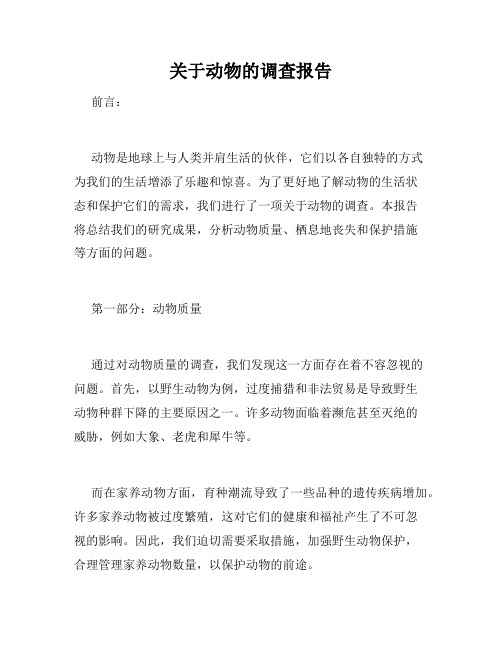 关于动物的调查报告

前言：

动物是地球上与人类并肩生活的伙伴，它们以各自独特的方式为我们的生活增添了乐趣和惊喜。为了更好地了解动物的生活状态和保护它们的需求，我们进行了一项关于动物的调查。本报告将总结我们的研究成果，分析动物质量、栖息地丧失和保护措施等方面的问题。

第一部分：动物质量

通过对动物质量的调查，我们发现这一方面存在着不容忽视的问题。首先，以野生动物为例，过度捕猎和非法贸易是导致野生动物种群下降的主要原因之一。许多动物面临着濒危甚至灭绝的威胁，例如大象、老虎和犀牛等。

而在家养动物方面，育种潮流导致了一些品种的遗传疾病增加。许多家养动物被过度繁殖，这对它们的健康和福祉产生了不可忽视的影响。因此，我们迫切需要采取措施，加强野生动物保护，合理管理家养动物数量，以保护动物的前途。